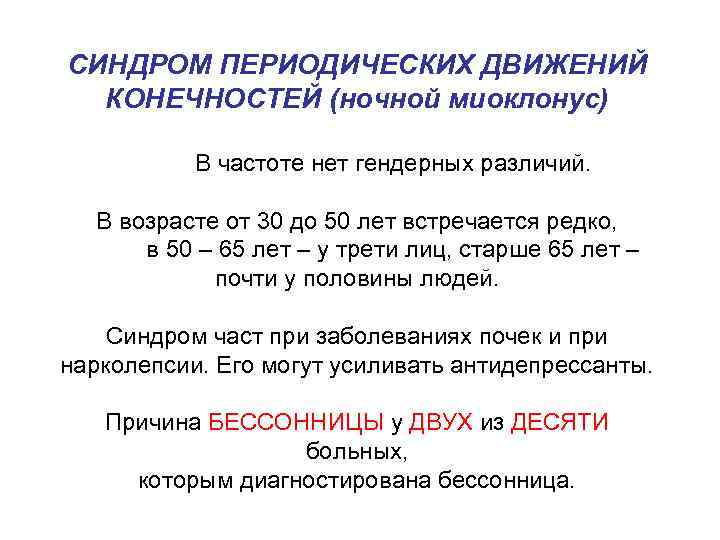 СИНДРОМ ПЕРИОДИЧЕСКИХ ДВИЖЕНИЙ КОНЕЧНОСТЕЙ (ночной миоклонус)

В частоте нет гендерных различий.

В возрасте от 30 до 50 лет встречается редко, в 50 – 65 лет – у трети лиц, старше 65 лет – почти у половины людей.

Синдром част при заболеваниях почек и при нарколепсии. Его могут усиливать антидепрессанты.

Причина БЕССОННИЦЫ у ДВУХ из ДЕСЯТИ больных, которым диагностирована бессонница.